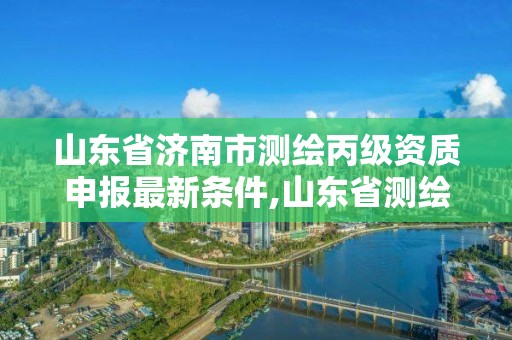 山东省济南市测绘丙级资质申报最新条件,山东省测绘